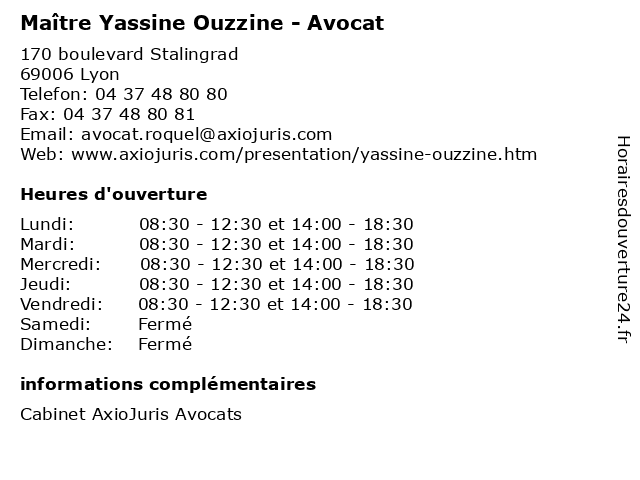 Maître Yassine Ouzzine - Avocat

170 boulevard Stalingrad
69006 Lyon
Telefon: 04 37 48 80 80
Fax: 04 37 48 80 81
Email: avocat.roquel@axiojuris.com
Web: www.axiojuris.com/presentation/yassine-ouzzine.htm

Heures d'ouverture

| | |
|---|---|
| Lundi: | 08:30 - 12:30 et 14:00 - 18:30 |
| Mardi: | 08:30 - 12:30 et 14:00 - 18:30 |
| Mercredi: | 08:30 - 12:30 et 14:00 - 18:30 |
| Jeudi: | 08:30 - 12:30 et 14:00 - 18:30 |
| Vendredi: | 08:30 - 12:30 et 14:00 - 18:30 |
| Samedi: | Fermé |
| Dimanche: | Fermé |

informations complémentaires

Cabinet AxioJuris Avocats

Horairesdouverture24.fr